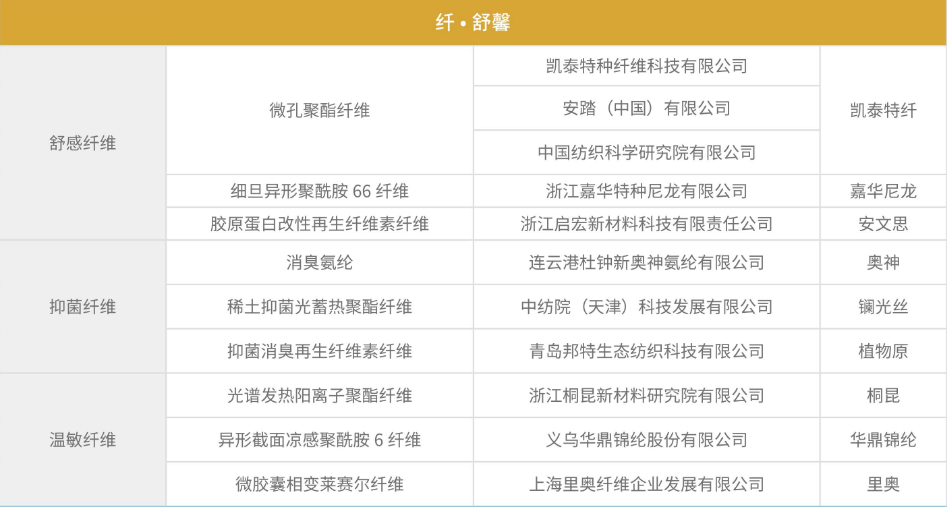 | 纤•舒馨 | | | |
|---|---|---|---|
| 舒感纤维 | 微孔聚酯纤维 | 凯泰特种纤维科技有限公司 | 凯泰特纤 |
| | | 安踏（中国）有限公司 | |
| | | 中国纺织科学研究院有限公司 | |
| | 细旦异形聚酰胺66纤维 | 浙江嘉华特种尼龙有限公司 | 嘉华尼龙 |
| | 胶原蛋白改性再生纤维素纤维 | 浙江启宏新材料科技有限责任公司 | 安文思 |
| 抑菌纤维 | 消臭氨纶 | 连云港杜钟新奥神氨纶有限公司 | 奥神 |
| | 稀土抑菌光蓄热聚酯纤维 | 中纺院（天津）科技发展有限公司 | 镧光丝 |
| | 抑菌消臭再生纤维素纤维 | 青岛邦特生态纺织科技有限公司 | 植物原 |
| 温敏纤维 | 光谱发热阳离子聚酯纤维 | 浙江桐昆新材料研究院有限公司 | 桐昆 |
| | 异形截面凉感聚酰胺6纤维 | 义乌华鼎锦纶股份有限公司 | 华鼎锦纶 |
| | 微胶囊相变莱赛尔纤维 | 上海里奥纤维企业发展有限公司 | 里奥 |